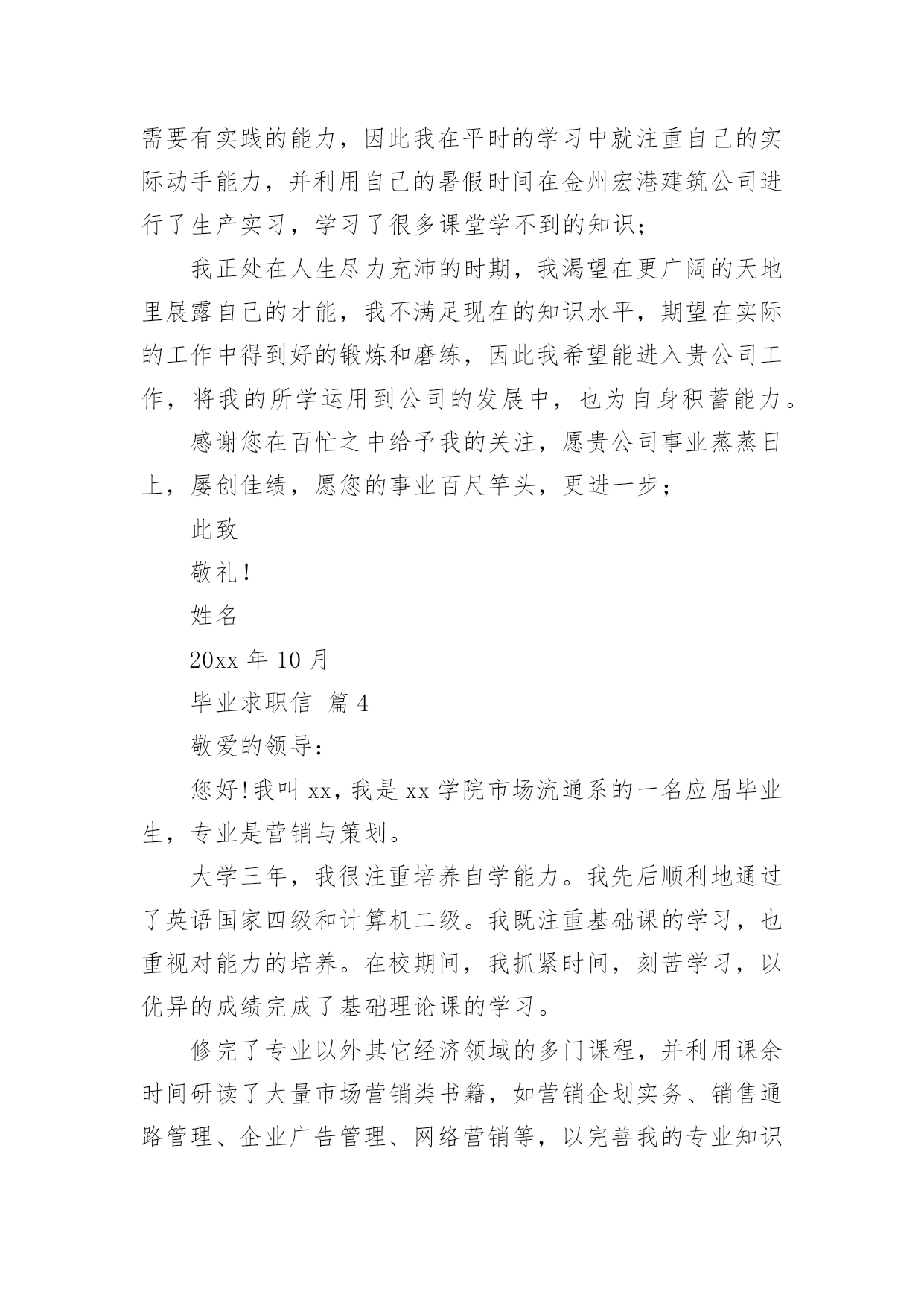 需要有实践的能力，因此我在平时的学习中就注重自己的实际动手能力，并利用自己的暑假时间在金州宏港建筑公司进行了生产实习，学习了很多课堂学不到的知识；

我正处在人生尽力充沛的时期，我渴望在更广阔的天地里展露自己的才能，我不满足现在的知识水平，期望在实际的工作中得到好的锻炼和磨练，因此我希望能进入贵公司工作，将我的所学运用到公司的发展中，也为自身积蓄能力。

感谢您在百忙之中给予我的关注，愿贵公司事业蒸蒸日上，屡创佳绩，愿您的事业百尺竿头，更进一步；

此致

敬礼！

姓名

20xx 年 10 月

毕业求职信 篇 4

敬爱的领导：

您好！我叫 xx，我是 xx 学院市场流通系的一名应届毕业生，专业是营销与策划。

大学三年，我很注重培养自学能力。我先后顺利地通过了英语国家四级和计算机二级。我既注重基础课的学习，也重视对能力的培养。在校期间，我抓紧时间，刻苦学习，以优异的成绩完成了基础理论课的学习。

修完了专业以外其它经济领域的多门课程，并利用课余时间研读了大量市场营销类书籍，如营销企划实务、销售通路管理、企业广告管理、网络营销等，以完善我的专业知识